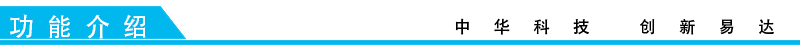 功能介绍

中华科技 创新易达